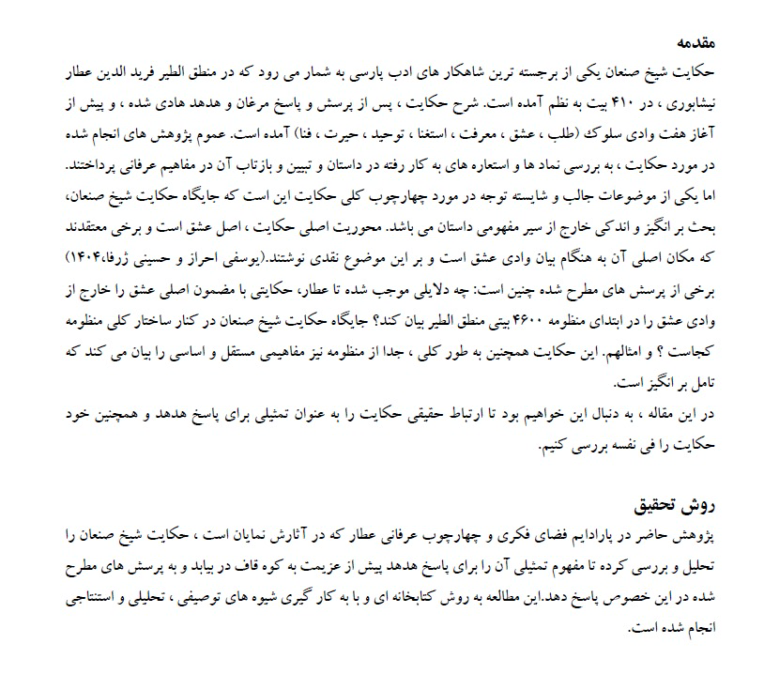 مقدمه

حکایت شیخ صنعان یکی از برجسته ترین شاهکار های ادب پارسی به شمار می رود که در منطق الطیر فرید الدین عطار نیشابوری ، در ۴۱۰ بیت به نظم آمده است. شرح حکایت ، پس از پرسش و پاسخ مرغان و هدهد هادی شده ، و پیش از آغاز هفت وادی سلوک (طلب ، عشق ، معرفت ، استغنا ، توحید ، حیرت ، فنا) آمده است. عموم پژوهش های انجام شده در مورد حکایت ، به بررسی نماد ها و استعاره های به کار رفته در داستان و تبیین و بازتاب آن در مفاهیم عرفانی پرداختند. اما یکی از موضوعات جالب و شایسته توجه در مورد چهارچوب کلی حکایت این است که جایگاه حکایت شیخ صنعان، بحث بر انگیز و اندکی خارج از سیر مفهومی داستان می باشد. محوریت اصلی حکایت ، اصل عشق است و برخی معتقدند که مکان اصلی آن به هنگام بیان وادی عشق است و بر این موضوع نقدی نوشتند.(یوسفی احراز و حسینی ژرفا،۱۴۰۴) برخی از پرسش های مطرح شده چنین است: چه دلایلی موجب شده تا عطار، حکایتی با مضمون اصلی عشق را خارج از وادی عشق را در ابتدای منظومه ۴۶۰۰ بیتی منطق الطیر بیان کند؟ جایگاه حکایت شیخ صنعان در کنار ساختار کلی منظومه کجاست ؟ و امثالهم. این حکایت همچنین به طور کلی ، جدا از منظومه نیز مفاهیمی مستقل و اساسی را بیان می کند که تامل بر انگیز است.

در این مقاله ، به دنبال این خواهیم بود تا ارتباط حقیقی حکایت را به عنوان تمثیلی برای پاسخ هدهد و همچنین خود حکایت را فی نفسه بررسی کنیم.

روش تحقیق

پژوهش حاضر در پارادایم فضای فکری و چهارچوب عرفانی عطار که در آثارش نمایان است ، حکایت شیخ صنعان را تحلیل و بررسی کرده تا مفهوم تمثیلی آن را برای پاسخ هدهد پیش از عزیمت به کوه قاف در بیابد و به پرسش های مطرح شده در این خصوص پاسخ دهد.این مطالعه به روش کتابخانه ای و با به کار گیری شیوه های توصیفی ، تحلیلی و استنتاجی انجام شده است.